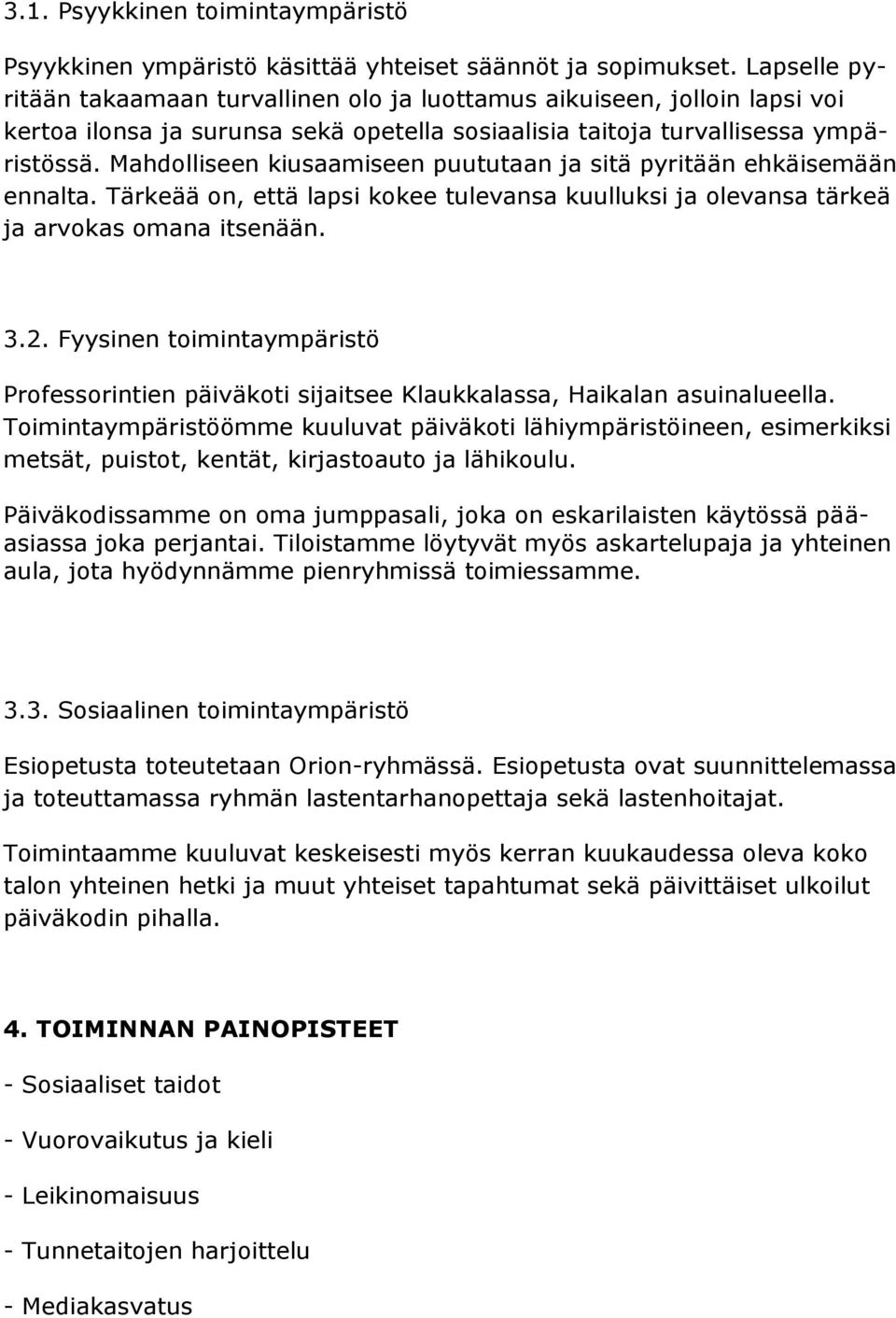 3.1. Psyykkinen toimintaympäristö

Psyykkinen ympäristö käsittää yhteiset säännöt ja sopimukset. Lapselle pyritään takaamaan turvallinen olo ja luottamus aikuiseen, jolloin lapsi voi kertoa ilonsa ja surunsa sekä opetella sosiaalisia taitoja turvallisessa ympäristössä. Mahdolliseen kiusaamiseen puututaan ja sitä pyritään ehkäisemään ennalta. Tärkeää on, että lapsi kokee tulevansa kuulluksi ja olevansa tärkeä ja arvokas omana itsenään.

3.2. Fyysinen toimintaympäristö

Professorintien päiväkoti sijaitsee Klaukkalassa, Haikalan asuinalueella. Toimintaympäristöömme kuuluvat päiväkoti lähiympäristöineen, esimerkiksi metsät, puistot, kentät, kirjastoauto ja lähikoulu.

Päiväkodissamme on oma jumppasali, joka on eskarilaisten käytössä pääasiassa joka perjantai. Tiloistamme löytyvät myös askartelupaja ja yhteinen aula, jota hyödynnämme pienryhmissä toimiessamme.

3.3. Sosiaalinen toimintaympäristö

Esiopetusta toteutetaan Orion-ryhmässä. Esiopetusta ovat suunnittelemassa ja toteuttamassa ryhmän lastentarhanopettaja sekä lastenhoitajat.

Toimintaamme kuuluvat keskeisesti myös kerran kuukaudessa oleva koko talon yhteinen hetki ja muut yhteiset tapahtumat sekä päivittäiset ulkoilut päiväkodin pihalla.

4. TOIMINNAN PAINOPISTEET

- Sosiaaliset taidot

- Vuorovaikutus ja kieli

- Leikinomaisuus

- Tunnetaitojen harjoittelu

- Mediakasvatus